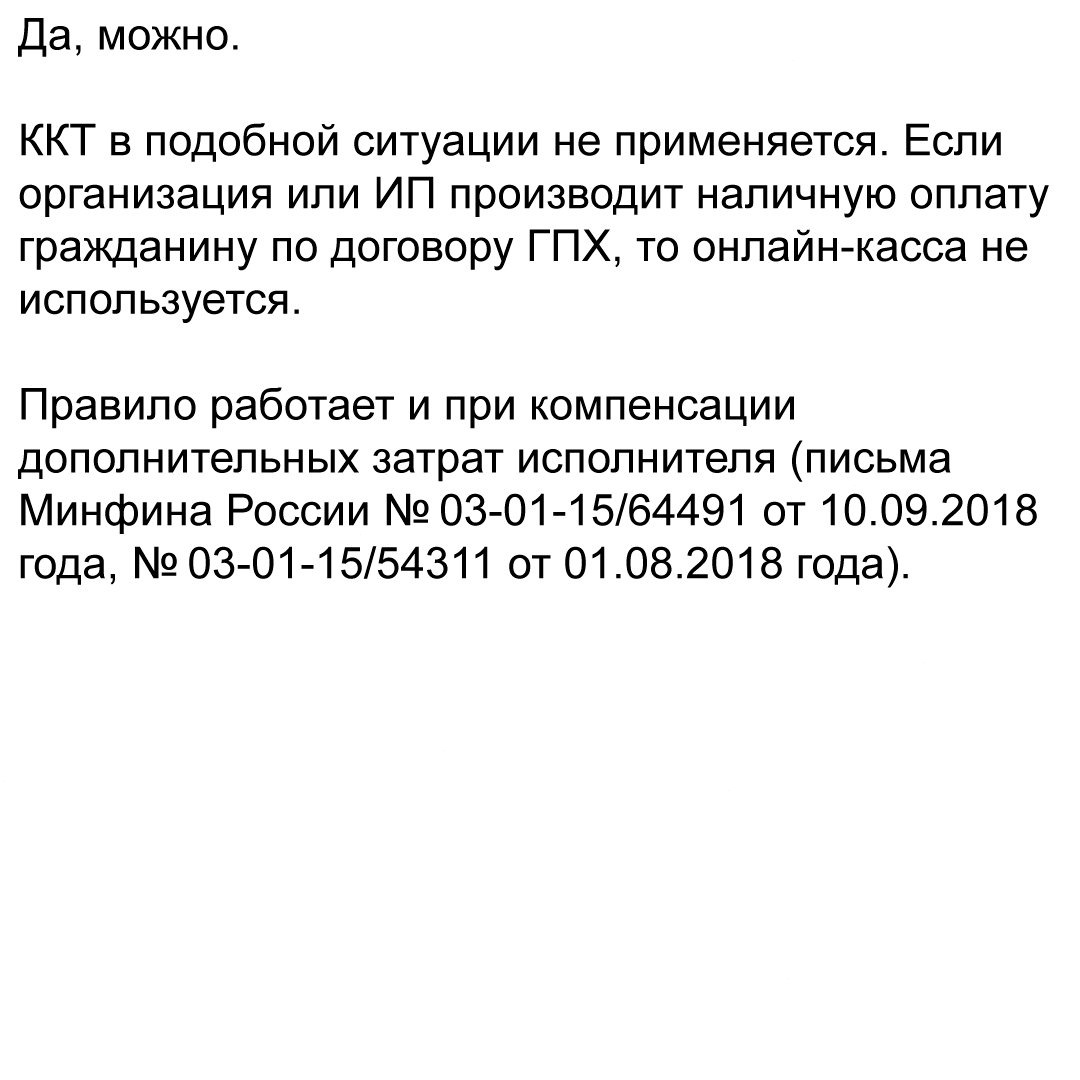 Да, можно.

ККТ в подобной ситуации не применяется. Если организация или ИП производит наличную оплату гражданину по договору ГПХ, то онлайн-касса не используется.

Правило работает и при компенсации дополнительных затрат исполнителя (письма Минфина России № 03-01-15/64491 от 10.09.2018 года, № 03-01-15/54311 от 01.08.2018 года).